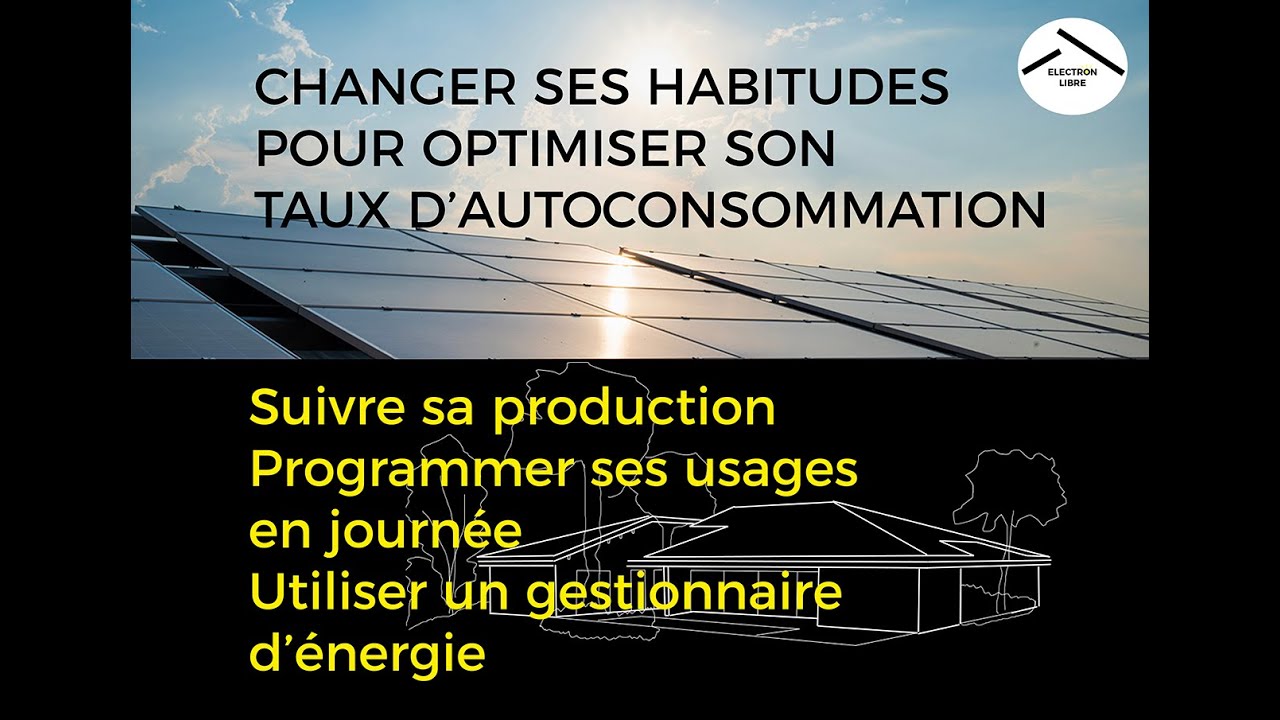 CHANGER SES HABITUDES POUR OPTIMISER SON TAUX D'AUTOCONSOMMATION

ELECTRON LIBRE

Suivre sa production
Programmer ses usages en journée
Utiliser un gestionnaire d'énergie